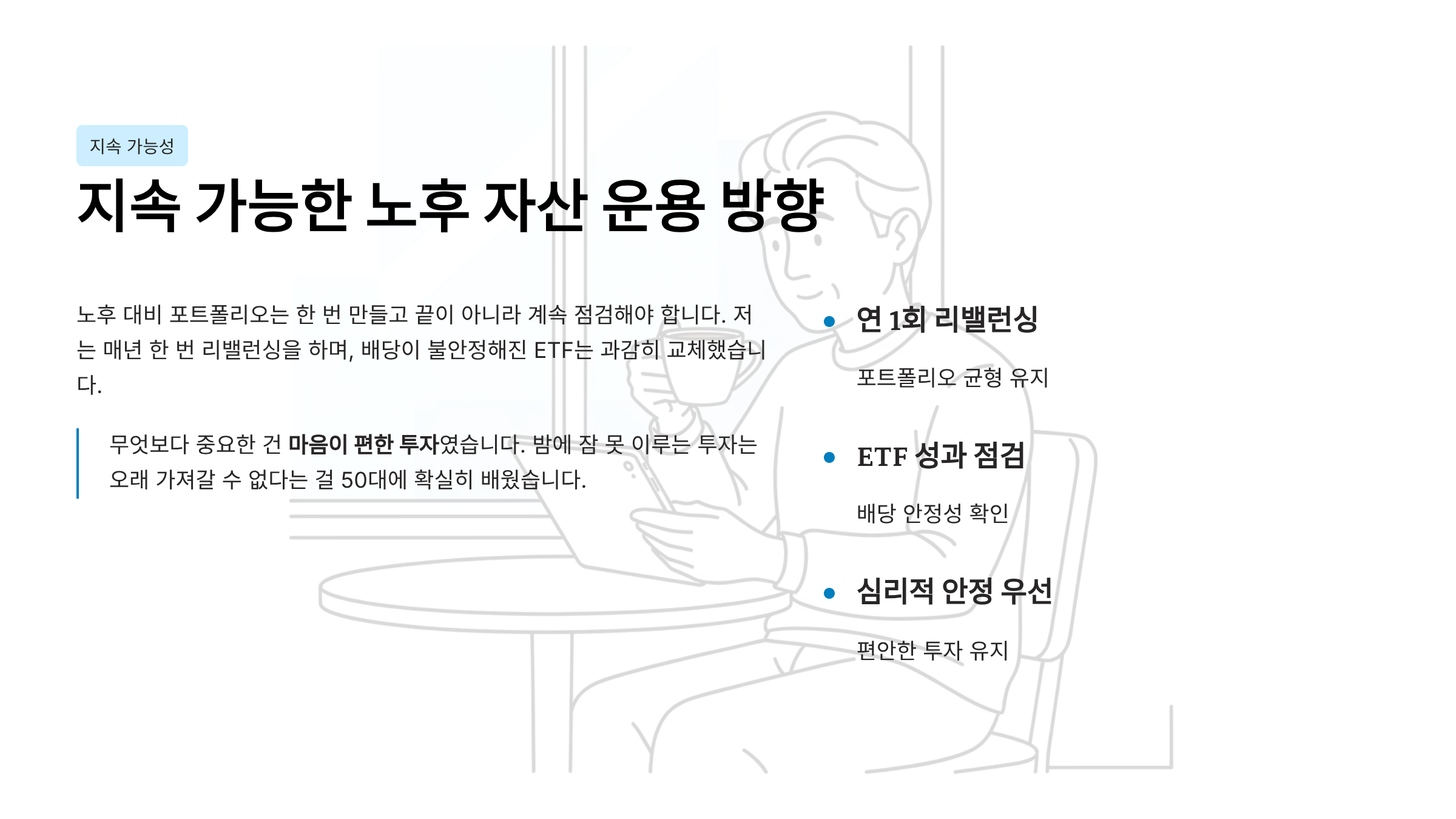 지속 가능성

지속 가능한 노후 자산 운용 방향

노후 대비 포트폴리오는 한 번 만들고 끝이 아니라 계속 점검해야 합니다. 저는 매년 한 번 리밸런싱을 하며, 배당이 불안정해진 ETF는 과감히 교체했습니다.

무엇보다 중요한 건 마음이 편한 투자였습니다. 밤에 잠 못 이루는 투자는 오래 가져갈 수 없다는 걸 50대에 확실히 배웠습니다.

• 연 1회 리밸런싱

포트폴리오 균형 유지

• ETF 성과 점검

배당 안정성 확인

• 심리적 안정 우선

편안한 투자 유지